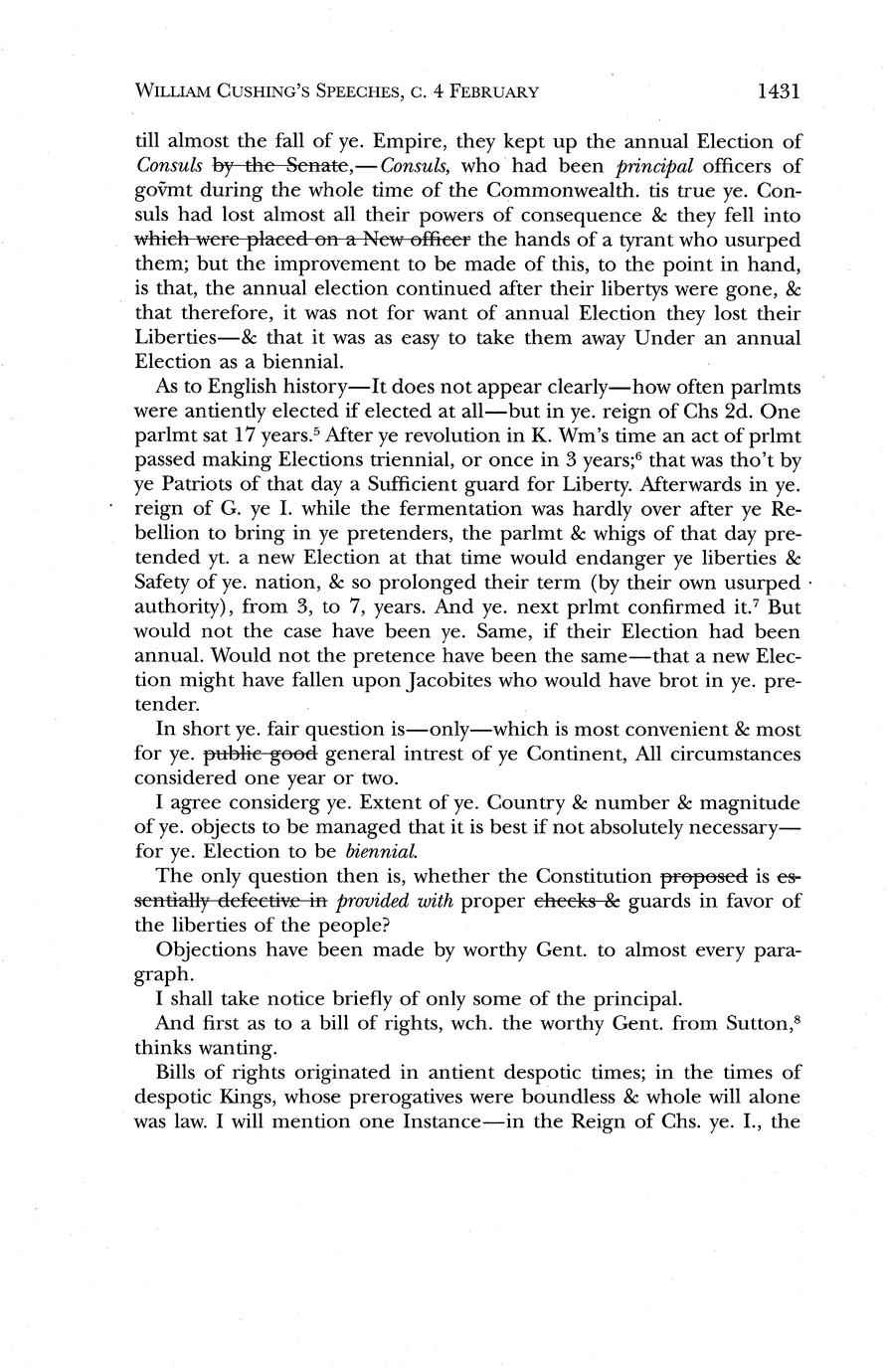 WILLIAM CUSHING'S SPEECHES, C. 4 FEBRUARY 1431

till almost the fall of ye. Empire, they kept up the annual Election of Consuls ~~by the Senate~~,—Consuls, who had been principal officers of govmt during the whole time of the Commonwealth. tis true ye. Consuls had lost almost all their powers of consequence & they fell into ~~which were placed on a New officer~~ the hands of a tyrant who usurped them; but the improvement to be made of this, to the point in hand, is that, the annual election continued after their libertys were gone, & that therefore, it was not for want of annual Election they lost their Liberties—& that it was as easy to take them away Under an annual Election as a biennial.

As to English history—It does not appear clearly—how often parlmts were antiently elected if elected at all—but in ye. reign of Chs 2d. One parlmt sat 17 years.$^5$ After ye revolution in K. Wm's time an act of prlmt passed making Elections triennial, or once in 3 years;$^6$ that was tho't by ye Patriots of that day a Sufficient guard for Liberty. Afterwards in ye. reign of G. ye I. while the fermentation was hardly over after ye Rebellion to bring in ye pretenders, the parlmt & whigs of that day pretended yt. a new Election at that time would endanger ye liberties & Safety of ye. nation, & so prolonged their term (by their own usurped authority), from 3, to 7, years. And ye. next prlmt confirmed it.$^7$ But would not the case have been ye. Same, if their Election had been annual. Would not the pretence have been the same—that a new Election might have fallen upon Jacobites who would have brot in ye. pretender.

In short ye. fair question is—only—which is most convenient & most for ye. ~~public good~~ general intrest of ye Continent, All circumstances considered one year or two.

I agree considerg ye. Extent of ye. Country & number & magnitude of ye. objects to be managed that it is best if not absolutely necessary—for ye. Election to be biennial.

The only question then is, whether the Constitution ~~proposed~~ is ~~essentially defective in~~ provided with proper ~~checks &~~ guards in favor of the liberties of the people?

Objections have been made by worthy Gent. to almost every paragraph.

I shall take notice briefly of only some of the principal.

And first as to a bill of rights, wch. the worthy Gent. from Sutton,$^8$ thinks wanting.

Bills of rights originated in antient despotic times; in the times of despotic Kings, whose prerogatives were boundless & whole will alone was law. I will mention one Instance—in the Reign of Chs. ye. I., the